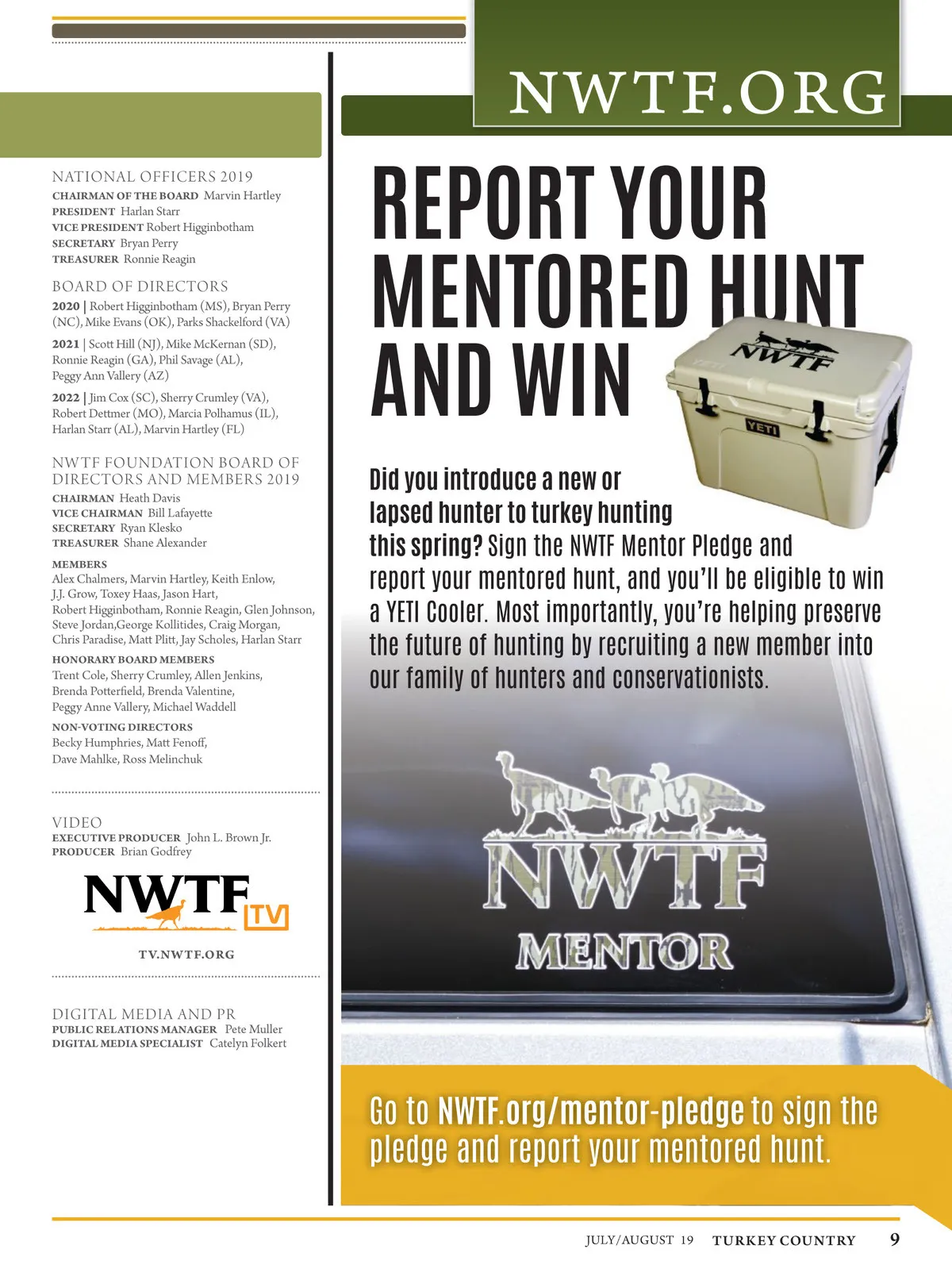 NATIONAL OFFICERS 2019
CHAIRMAN OF THE BOARD Marvin Hartley
PRESIDENT Harlan Starr
VICE PRESIDENT Robert Higginbotham
SECRETARY Bryan Perry
TREASURER Ronnie Reagin

BOARD OF DIRECTORS
2020 | Robert Higginbotham (MS), Bryan Perry (NC), Mike Evans (OK), Parks Shackelford (VA)
2021 | Scott Hill (NJ), Mike McKernan (SD), Ronnie Reagin (GA), Phil Savage (AL), Peggy Ann Vallery (AZ)
2022 | Jim Cox (SC), Sherry Crumley (VA), Robert Dettmer (MO), Marcia Polhamus (IL), Harlan Starr (AL), Marvin Hartley (FL)

NWTF FOUNDATION BOARD OF DIRECTORS AND MEMBERS 2019
CHAIRMAN Heath Davis
VICE CHAIRMAN Bill Lafayette
SECRETARY Ryan Klesko
TREASURER Shane Alexander

MEMBERS
Alex Chalmers, Marvin Hartley, Keith Enlow, J.J. Grow, Toxey Haas, Jason Hart, Robert Higginbotham, Ronnie Reagin, Glen Johnson, Steve Jordan,George Kollitides, Craig Morgan, Chris Paradise, Matt Plitt, Jay Scholes, Harlan Starr

HONORARY BOARD MEMBERS
Trent Cole, Sherry Crumley, Allen Jenkins, Brenda Potterfield, Brenda Valentine, Peggy Anne Vallery, Michael Waddell

NON-VOTING DIRECTORS
Becky Humphries, Matt Fenoff, Dave Mahlke, Ross Melinchuk

VIDEO
EXECUTIVE PRODUCER John L. Brown Jr.
PRODUCER Brian Godfrey

NWTF TV
TV.NWTF.ORG

DIGITAL MEDIA AND PR
PUBLIC RELATIONS MANAGER Pete Muller
DIGITAL MEDIA SPECIALIST Catelyn Folkert

NWTF.ORG

REPORT YOUR MENTORED HUNT AND WIN

NWTF
YETI

Did you introduce a new or lapsed hunter to turkey hunting this spring? Sign the NWTF Mentor Pledge and report your mentored hunt, and you'll be eligible to win a YETI Cooler. Most importantly, you're helping preserve the future of hunting by recruiting a new member into our family of hunters and conservationists.

NWTF
MENTOR

Go to NWTF.org/mentor-pledge to sign the pledge and report your mentored hunt.

JULY/AUGUST 19 TURKEY COUNTRY 9